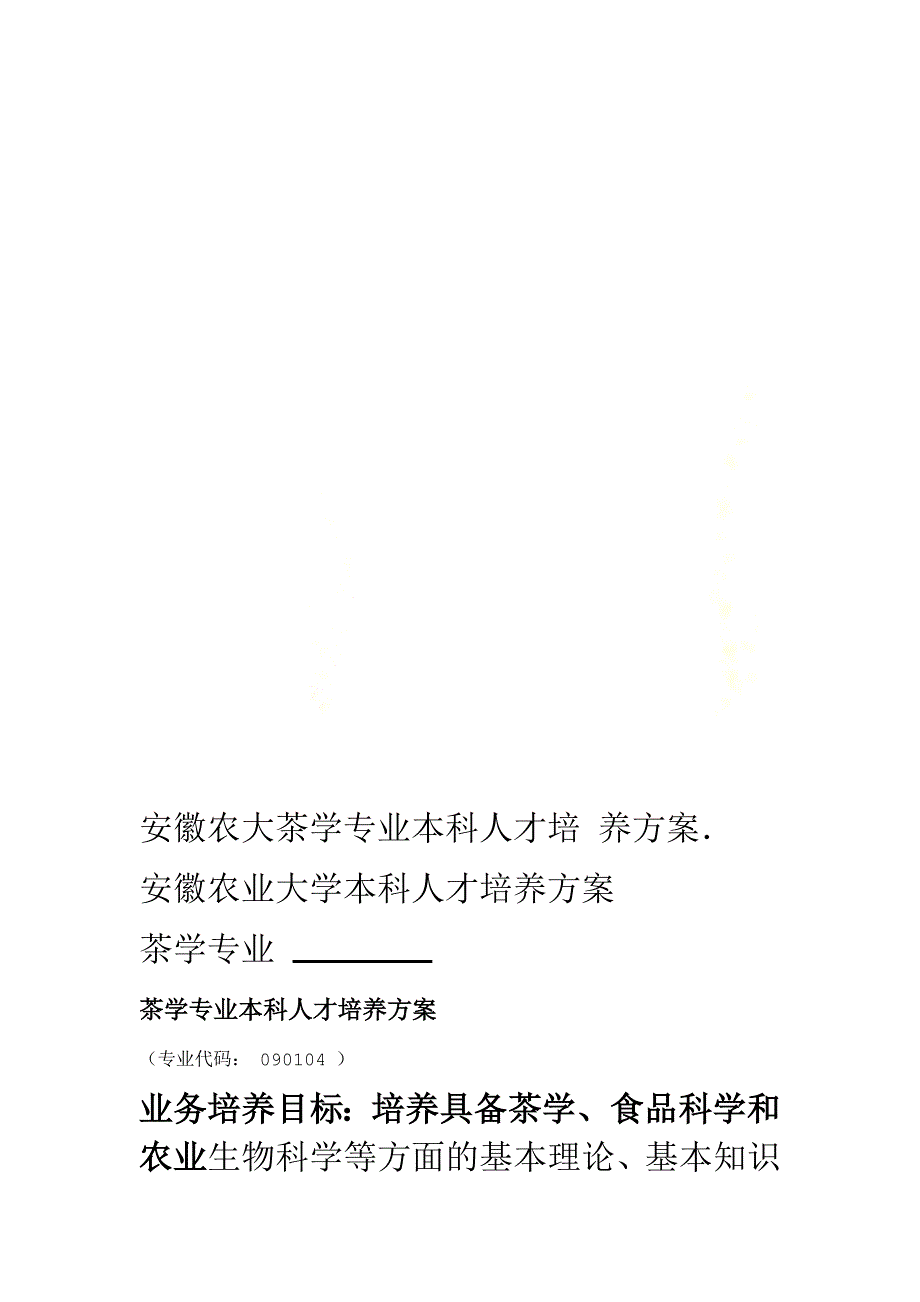 安徽农大茶学专业本科人才培 养方案.

安徽农业大学本科人才培养方案

茶学专业

茶学专业本科人才培养方案

（专业代码： 090104 ）

业务培养目标：培养具备茶学、食品科学和农业生物科学等方面的基本理论、基本知识